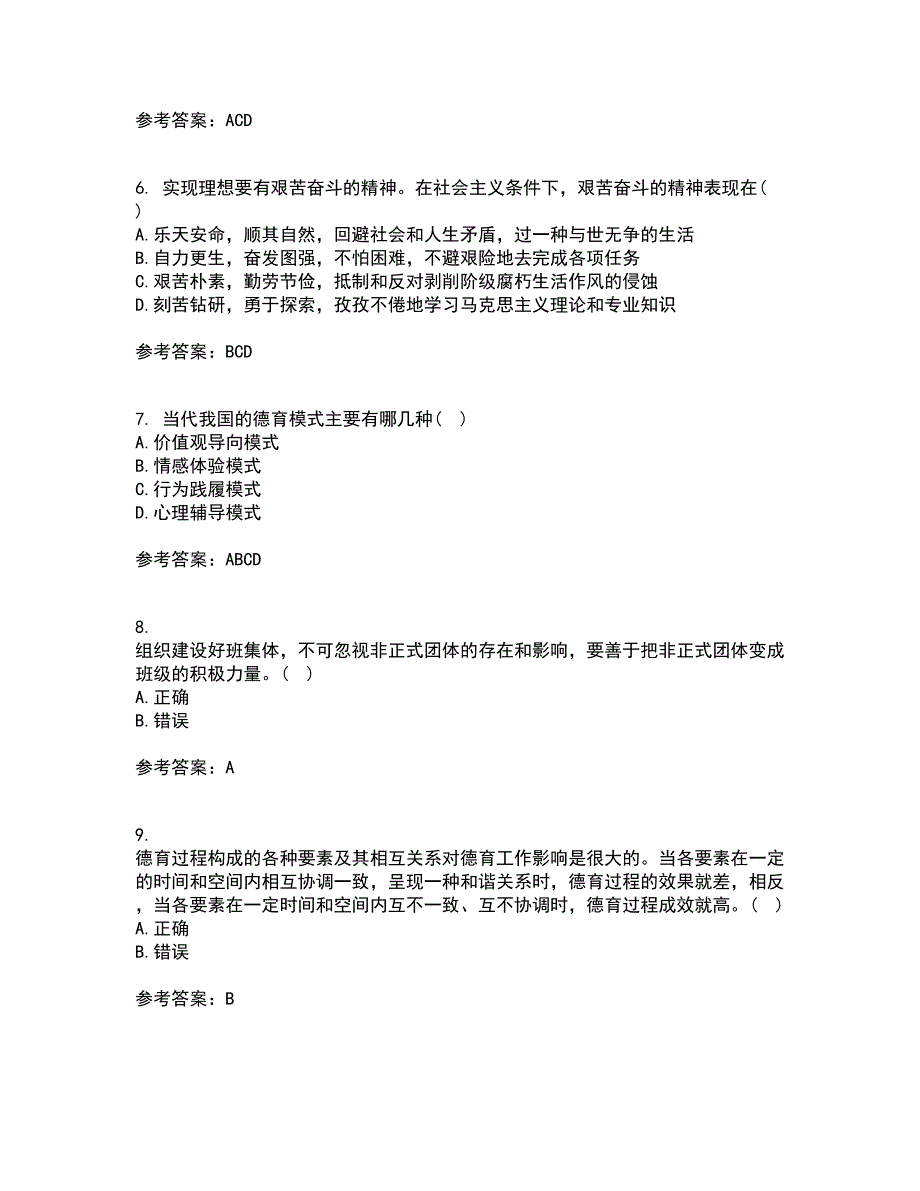 参考答案：ACD

6. 实现理想要有艰苦奋斗的精神。在社会主义条件下，艰苦奋斗的精神表现在( )
A. 乐天安命，顺其自然，回避社会和人生矛盾，过一种与世无争的生活
B. 自力更生，奋发图强，不怕困难，不避艰险地去完成各项任务
C. 艰苦朴素，勤劳节俭，抵制和反对剥削阶级腐朽生活作风的侵蚀
D. 刻苦钻研，勇于探索，孜孜不倦地学习马克思主义理论和专业知识

参考答案：BCD

7. 当代我国的德育模式主要有哪几种( )
A. 价值观导向模式
B. 情感体验模式
C. 行为践履模式
D. 心理辅导模式

参考答案：ABCD

8.
组织建设好班集体，不可忽视非正式团体的存在和影响，要善于把非正式团体变成班级的积极力量。( )
A. 正确
B. 错误

参考答案：A

9.
德育过程构成的各种要素及其相互关系对德育工作影响是很大的。当各要素在一定的时间和空间内相互协调一致，呈现一种和谐关系时，德育过程的效果就差，相反，当各要素在一定时间和空间内互不一致、互不协调时，德育过程成效就高。( )
A. 正确
B. 错误

参考答案：B